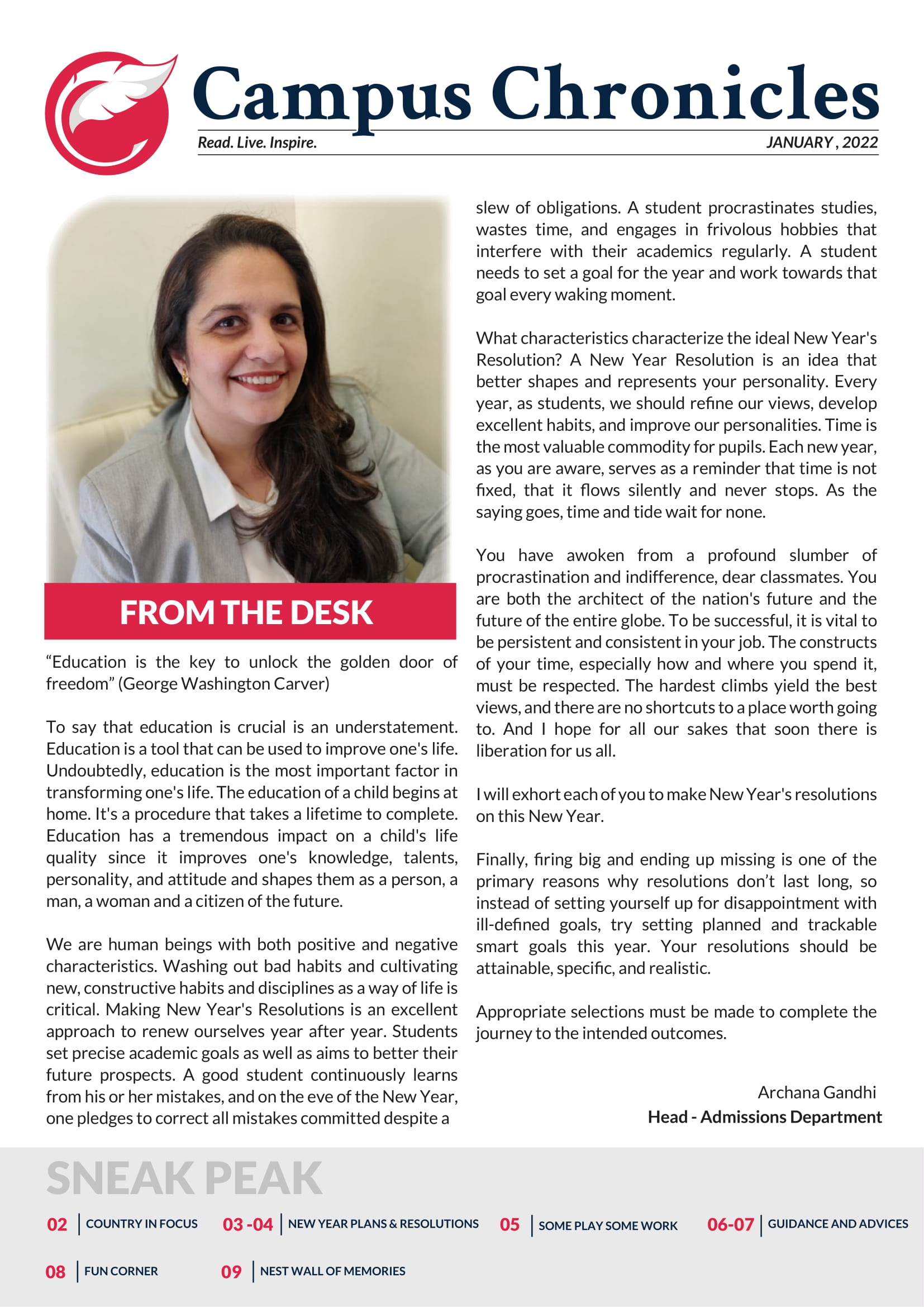 Campus Chronicles

Read. Live. Inspire.

JANUARY , 2022

FROM THE DESK

“Education is the key to unlock the golden door of freedom” (George Washington Carver)

To say that education is crucial is an understatement. Education is a tool that can be used to improve one's life. Undoubtedly, education is the most important factor in transforming one's life. The education of a child begins at home. It's a procedure that takes a lifetime to complete. Education has a tremendous impact on a child's life quality since it improves one's knowledge, talents, personality, and attitude and shapes them as a person, a man, a woman and a citizen of the future.

We are human beings with both positive and negative characteristics. Washing out bad habits and cultivating new, constructive habits and disciplines as a way of life is critical. Making New Year's Resolutions is an excellent approach to renew ourselves year after year. Students set precise academic goals as well as aims to better their future prospects. A good student continuously learns from his or her mistakes, and on the eve of the New Year, one pledges to correct all mistakes committed despite a slew of obligations. A student procrastinates studies, wastes time, and engages in frivolous hobbies that interfere with their academics regularly. A student needs to set a goal for the year and work towards that goal every waking moment.

What characteristics characterize the ideal New Year's Resolution? A New Year Resolution is an idea that better shapes and represents your personality. Every year, as students, we should refine our views, develop excellent habits, and improve our personalities. Time is the most valuable commodity for pupils. Each new year, as you are aware, serves as a reminder that time is not fixed, that it flows silently and never stops. As the saying goes, time and tide wait for none.

You have awoken from a profound slumber of procrastination and indifference, dear classmates. You are both the architect of the nation's future and the future of the entire globe. To be successful, it is vital to be persistent and consistent in your job. The constructs of your time, especially how and where you spend it, must be respected. The hardest climbs yield the best views, and there are no shortcuts to a place worth going to. And I hope for all our sakes that soon there is liberation for us all.

I will exhort each of you to make New Year's resolutions on this New Year.

Finally, firing big and ending up missing is one of the primary reasons why resolutions don’t last long, so instead of setting yourself up for disappointment with ill-defined goals, try setting planned and trackable smart goals this year. Your resolutions should be attainable, specific, and realistic.

Appropriate selections must be made to complete the journey to the intended outcomes.

Archana Gandhi
Head - Admissions Department

SNEAK PEAK

02 COUNTRY IN FOCUS
03 -04 NEW YEAR PLANS & RESOLUTIONS
05 SOME PLAY SOME WORK
06-07 GUIDANCE AND ADVICES
08 FUN CORNER
09 NEST WALL OF MEMORIES